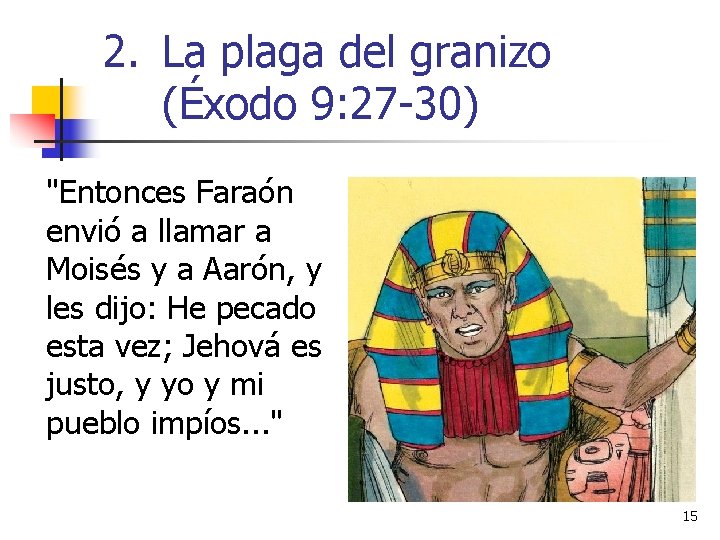 2. La plaga del granizo (Éxodo 9:27-30)

"Entonces Faraón envió a llamar a Moisés y a Aarón, y les dijo: He pecado esta vez; Jehová es justo, y yo y mi pueblo impíos..."

15